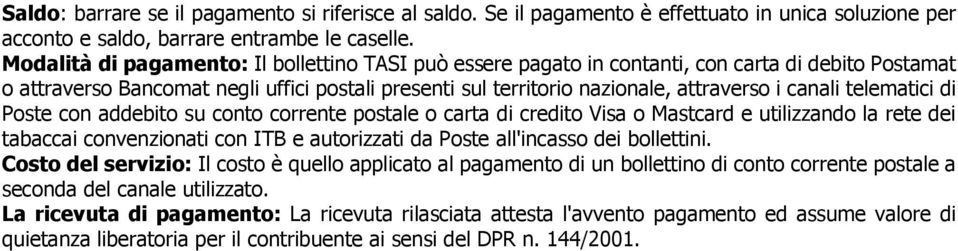 Saldo: barrare se il pagamento si riferisce al saldo. Se il pagamento è effettuato in unica soluzione per acconto e saldo, barrare entrambe le caselle.
Modalità di pagamento: Il bollettino TASI può essere pagato in contanti, con carta di debito Postamat o attraverso Bancomat negli uffici postali presenti sul territorio nazionale, attraverso i canali telematici di Poste con addebito su conto corrente postale o carta di credito Visa o Mastcard e utilizzando la rete dei tabaccai convenzionati con ITB e autorizzati da Poste all'incasso dei bollettini.
Costo del servizio: Il costo è quello applicato al pagamento di un bollettino di conto corrente postale a seconda del canale utilizzato.
La ricevuta di pagamento: La ricevuta rilasciata attesta l'avvento pagamento ed assume valore di quietanza liberatoria per il contribuente ai sensi del DPR n. 144/2001.